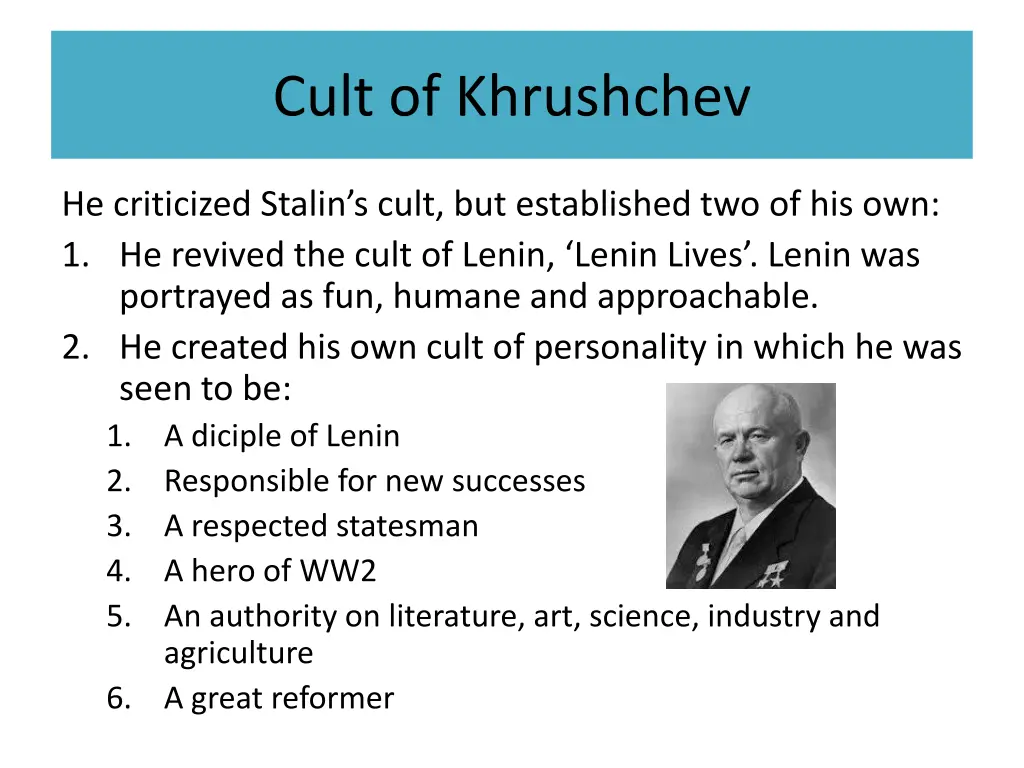 Cult of Khrushchev

He criticized Stalin’s cult, but established two of his own:
1. He revived the cult of Lenin, ‘Lenin Lives’. Lenin was portrayed as fun, humane and approachable.
2. He created his own cult of personality in which he was seen to be:
   1. A diciple of Lenin
   2. Responsible for new successes
   3. A respected statesman
   4. A hero of WW2
   5. An authority on literature, art, science, industry and agriculture
   6. A great reformer